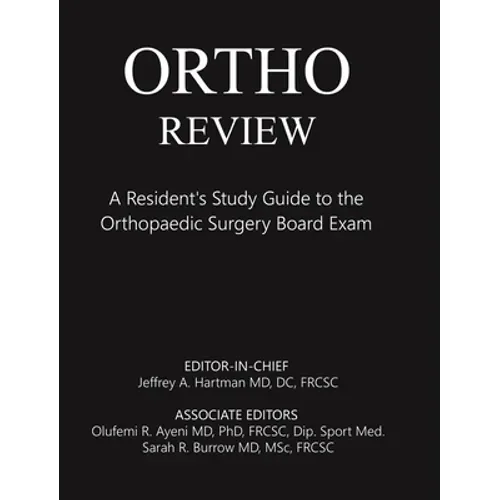 ORTHO
REVIEW

A Resident's Study Guide to the Orthopaedic Surgery Board Exam

EDITOR-IN-CHIEF
Jeffrey A. Hartman MD, DC, FRCSC

ASSOCIATE EDITORS
Olufemi R. Ayeni MD, PhD, FRCSC, Dip. Sport Med.
Sarah R. Burrow MD, MSc, FRCSC